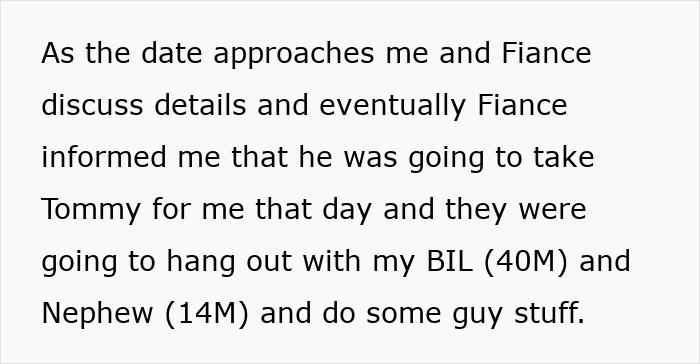 As the date approaches me and Fiance discuss details and eventually Fiance informed me that he was going to take Tommy for me that day and they were going to hang out with my BIL (40M) and Nephew (14M) and do some guy stuff.